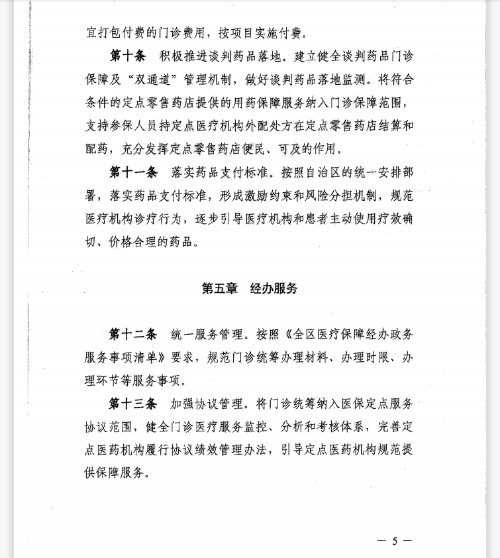 宜打包付费的门诊费用，按项目实施付费。

第十条　积极推进谈判药品落地。建立健全谈判药品门诊保障及“双通道”管理机制，做好谈判药品落地监测。将符合条件的定点零售药店提供的用药保障服务纳入门诊保障范围，支持参保人员持定点医疗机构外配处方在定点零售药店结算和配药，充分发挥定点零售药店便民、可及的作用。

第十一条　落实药品支付标准。按照自治区的统一安排部署，落实药品支付标准，形成激励约束和风险分担机制，规范医疗机构诊疗行为，逐步引导医疗机构和患者主动使用疗效确切、价格合理的药品。

第五章　经办服务

第十二条　统一服务管理。按照《全区医疗保障经办政务服务事项清单》要求，规范门诊统筹办理材料、办理时限、办理环节等服务事项。

第十三条　加强协议管理。将门诊统筹纳入医保定点服务协议范围，健全门诊医疗服务监控、分析和考核体系，完善定点医药机构履行协议绩效管理办法，引导定点医药机构规范提供保障服务。

— 5 —